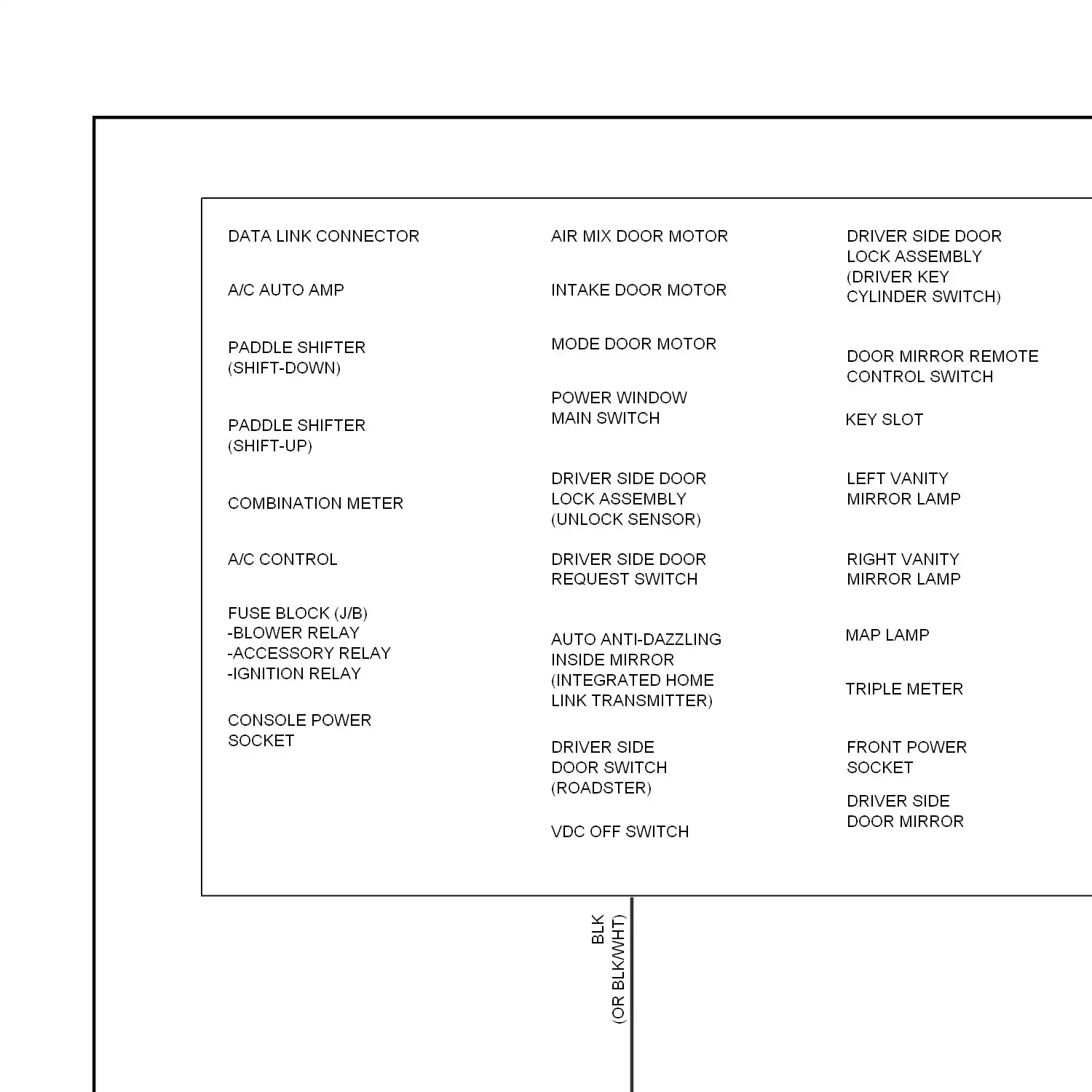 DATA LINK CONNECTOR

A/C AUTO AMP

PADDLE SHIFTER (SHIFT-DOWN)

PADDLE SHIFTER (SHIFT-UP)

COMBINATION METER

A/C CONTROL

FUSE BLOCK (J/B)
-BLOWER RELAY
-ACCESSORY RELAY
-IGNITION RELAY

CONSOLE POWER SOCKET

AIR MIX DOOR MOTOR

INTAKE DOOR MOTOR

MODE DOOR MOTOR

POWER WINDOW MAIN SWITCH

DRIVER SIDE DOOR LOCK ASSEMBLY (UNLOCK SENSOR)

DRIVER SIDE DOOR REQUEST SWITCH

AUTO ANTI-DAZZLING INSIDE MIRROR (INTEGRATED HOME LINK TRANSMITTER)

DRIVER SIDE DOOR SWITCH (ROADSTER)

VDC OFF SWITCH

DRIVER SIDE DOOR LOCK ASSEMBLY (DRIVER KEY CYLINDER SWITCH)

DOOR MIRROR REMOTE CONTROL SWITCH

KEY SLOT

LEFT VANITY MIRROR LAMP

RIGHT VANITY MIRROR LAMP

MAP LAMP

TRIPLE METER

FRONT POWER SOCKET

DRIVER SIDE DOOR MIRROR

BLK
(OR BLK/WHT)